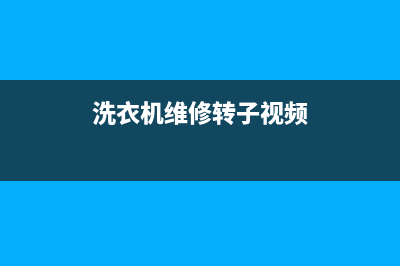 洗衣机维修转子视频